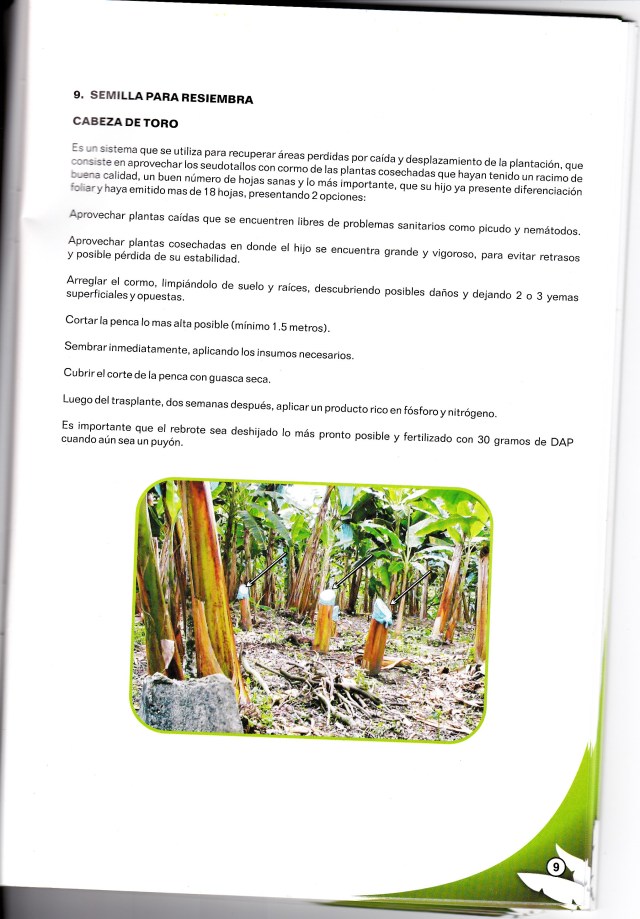 9. SEMILLA PARA RESIEMBRA

CABEZA DE TORO

Es un sistema que se utiliza para recuperar áreas perdidas por caída y desplazamiento de la plantación, que consiste en aprovechar los seudotallos con cormo de las plantas cosechadas que hayan tenido un racimo de buena calidad, un buen número de hojas sanas y lo más importante, que su hijo ya presente diferenciación foliar y haya emitido mas de 18 hojas, presentando 2 opciones:

Aprovechar plantas caídas que se encuentren libres de problemas sanitarios como picudo y nemátodos.

Aprovechar plantas cosechadas en donde el hijo se encuentra grande y vigoroso, para evitar retrasos y posible pérdida de su estabilidad.

Arreglar el cormo, limpiándolo de suelo y raíces, descubriendo posibles daños y dejando 2 o 3 yemas superficiales y opuestas.

Cortar la penca lo mas alta posible (mínimo 1.5 metros).

Sembrar inmediatamente, aplicando los insumos necesarios.

Cubrir el corte de la penca con guasca seca.

Luego del trasplante, dos semanas después, aplicar un producto rico en fósforo y nitrógeno.

Es importante que el rebrote sea deshijado lo más pronto posible y fertilizado con 30 gramos de DAP cuando aún sea un puyón.

9